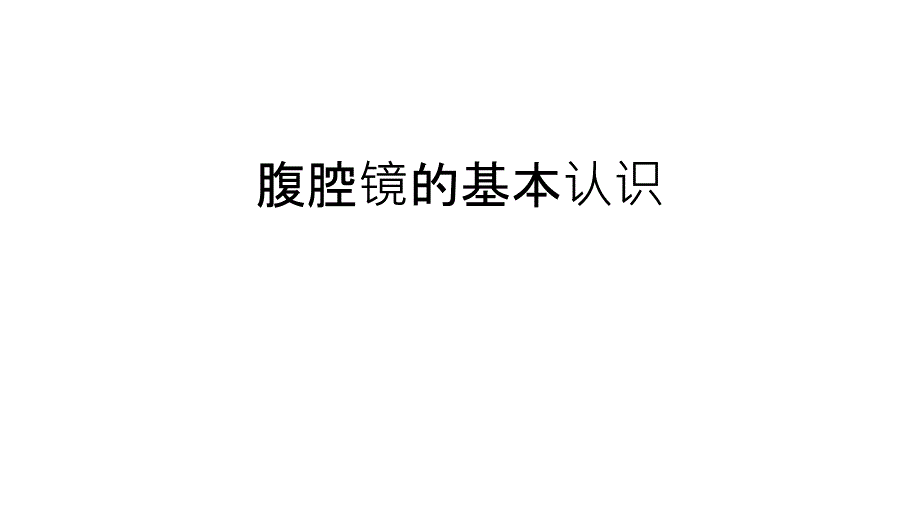 腹腔镜的基本认识